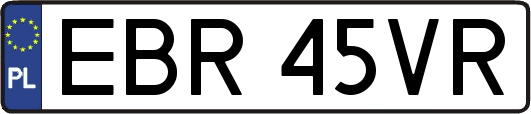 PL
EBR 45VR